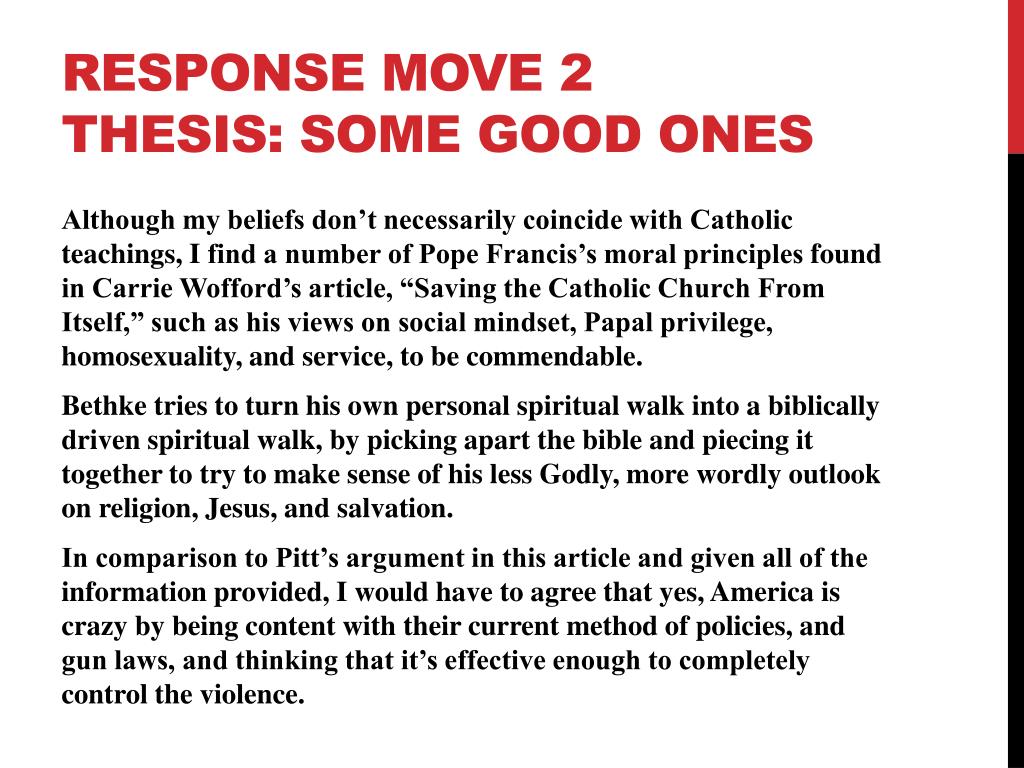 RESPONSE MOVE 2
THESIS: SOME GOOD ONES

Although my beliefs don’t necessarily coincide with Catholic teachings, I find a number of Pope Francis’s moral principles found in Carrie Wofford’s article, “Saving the Catholic Church From Itself,” such as his views on social mindset, Papal privilege, homosexuality, and service, to be commendable.

Bethke tries to turn his own personal spiritual walk into a biblically driven spiritual walk, by picking apart the bible and piecing it together to try to make sense of his less Godly, more wordly outlook on religion, Jesus, and salvation.

In comparison to Pitt’s argument in this article and given all of the information provided, I would have to agree that yes, America is crazy by being content with their current method of policies, and gun laws, and thinking that it’s effective enough to completely control the violence.